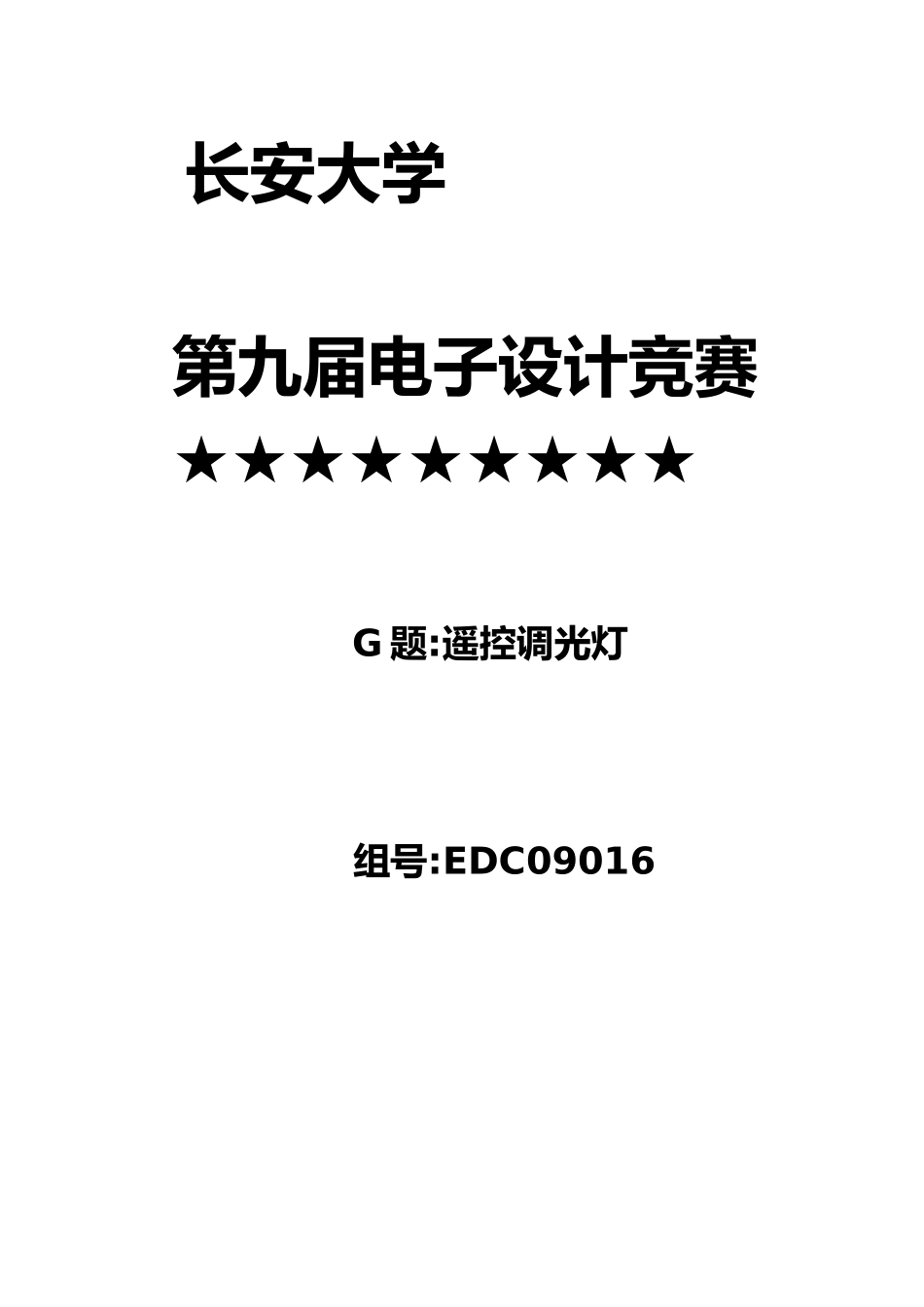 长安大学

第九届电子设计竞赛

★★★★★★★★★

G 题:遥控调光灯

组号:EDC09016